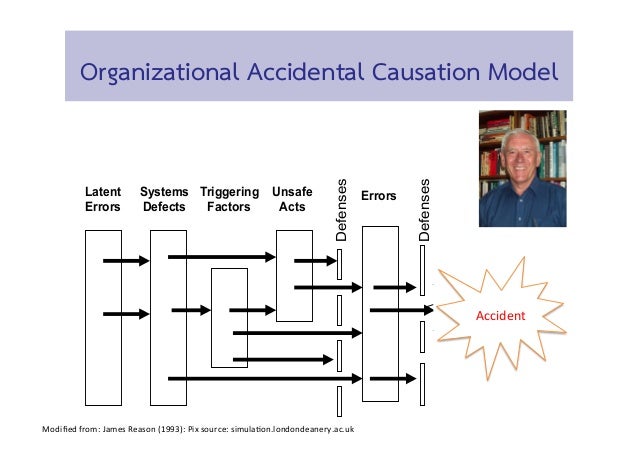 Organizational Accidental Causation Model

Latent Errors

Systems Defects

Triggering Factors

Unsafe Acts

Defenses

Errors

Defenses

Accident

Modified from: James Reason (1993): Pix source: simulation.londondeanery.ac.uk